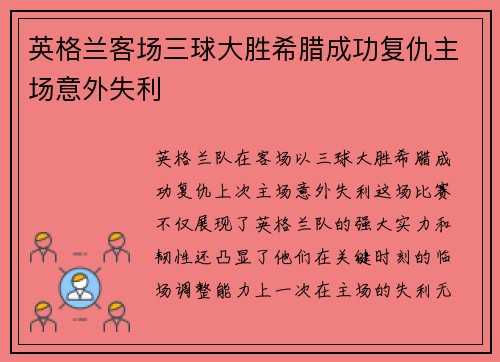 英格兰客场三球大胜希腊成功复仇主场意外失利

英格兰队在客场以三球大胜希腊成功复仇上次主场意外失利这场比赛不仅展现了英格兰队的强大实力和韧性还凸显了他们在关键时刻的临场调整能力上一次在主场的失利无